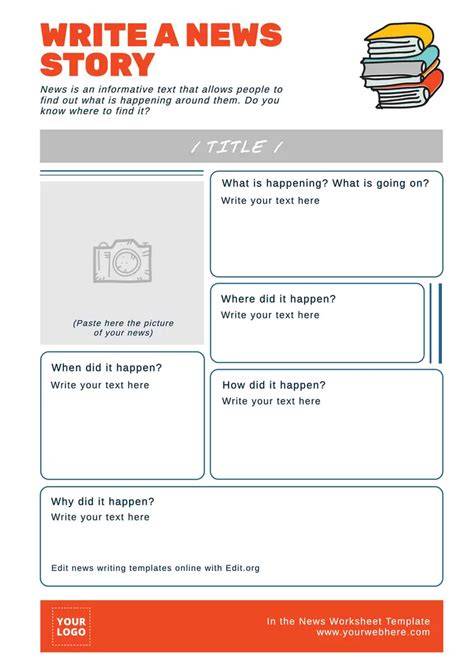 WRITE A NEWS STORY

News is an informative text that allows people to find out what is happening around them. Do you know where to find it?

/ TITLE /

(Paste here the picture of your news)

What is happening? What is going on?
Write your text here

Where did it happen?
Write your text here

When did it happen?
Write your text here

How did it happen?
Write your text here

Why did it happen?
Write your text here

Edit news writing templates online with Edit.org

YOUR LOGO

In the News Worksheet Template
www.yourwebhere.com